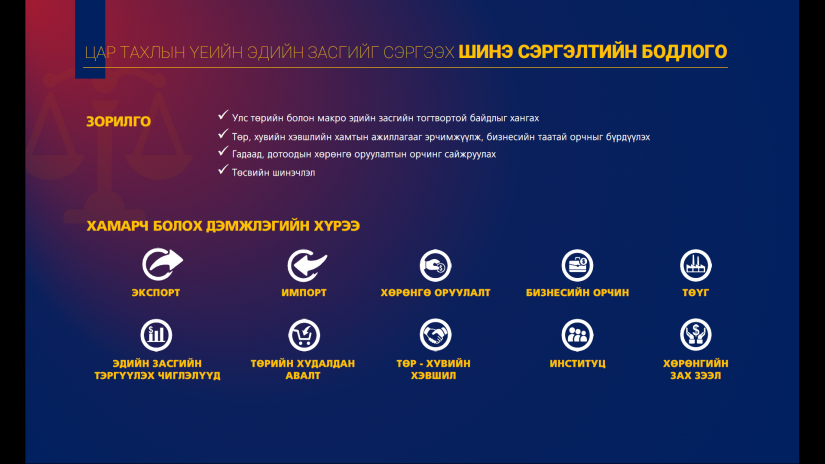 ЦАР ТАХЛЫН ҮЕИЙН ЭДИЙН ЗАСГИЙГ СЭРГЭЭХ ШИНЭ СЭРГЭЛТИЙН БОДЛОГО

ЗОРИЛГО

✓ Улс төрийн болон макро эдийн засгийн тогтвортой байдлыг хангах
✓ Төр, хувийн хэвшлийн хамтын ажиллагааг эрчимжүүлж, бизнесийн таатай орчныг бүрдүүлэх
✓ Гадаад, дотоодын хөрөнгө оруулалтын орчинг сайжруулах
✓ Төсвийн шинэчлэл

ХАМАРЧ БОЛОХ ДЭМЖЛЭГИЙН ХҮРЭЭ

ЭКСПОРТ

ИМПОРТ

ХӨРӨНГӨ ОРУУЛАЛТ

БИЗНЕСИЙН ОРЧИН

ТӨҮГ

ЭДИЙН ЗАСГИЙН ТЭРГҮҮЛЭХ ЧИГЛЭЛҮҮД

ТӨРИЙН ХУДАЛДАН АВАЛТ

ТӨР - ХУВИЙН ХЭВШИЛ

ИНСТИТУЦ

ХӨРӨНГИЙН ЗАХ ЗЭЭЛ